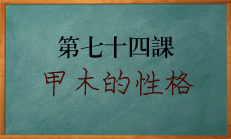 第七十四課

甲木的性格